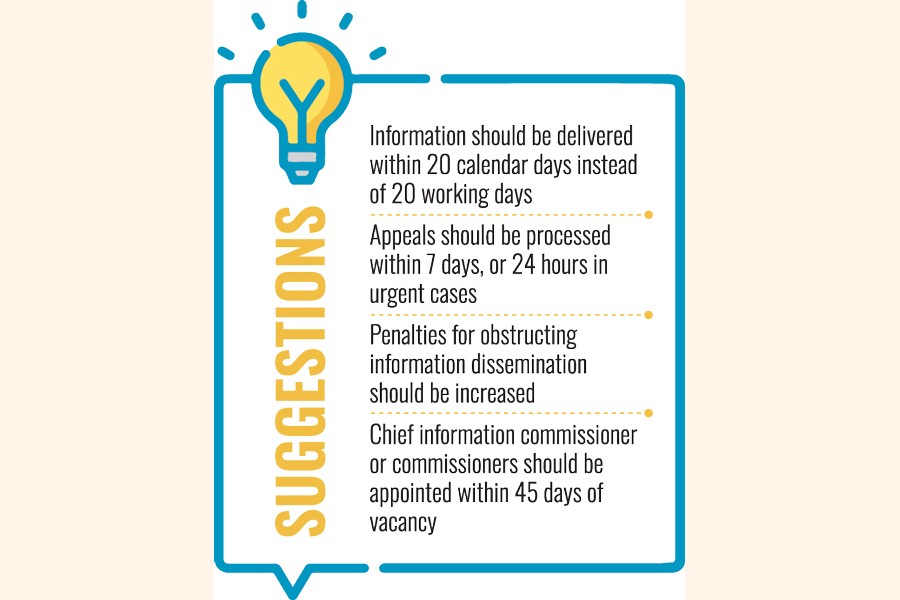 SUGGESTIONS

Information should be delivered within 20 calendar days instead of 20 working days

Appeals should be processed within 7 days, or 24 hours in urgent cases

Penalties for obstructing information dissemination should be increased

Chief information commissioner or commissioners should be appointed within 45 days of vacancy